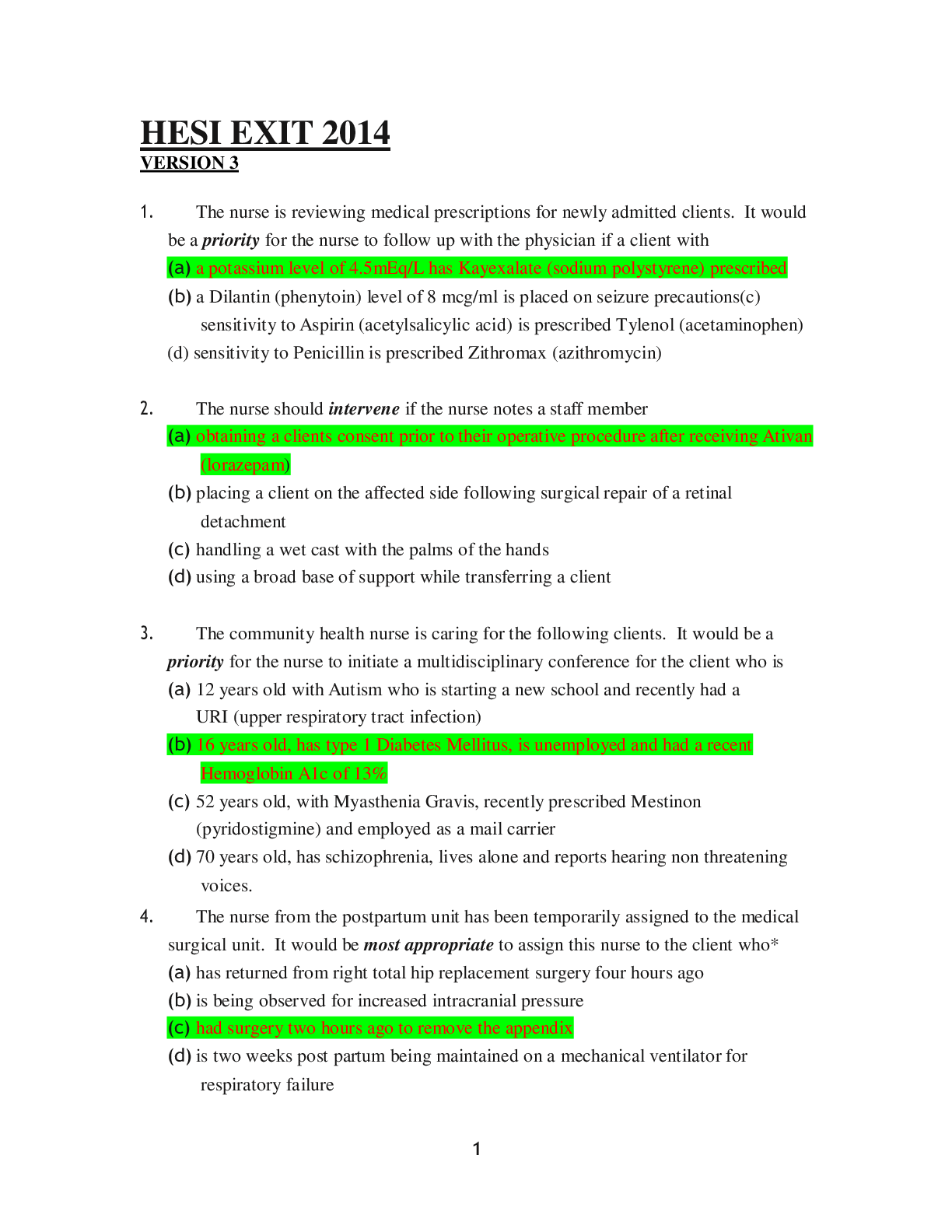 HESI EXIT 2014
VERSION 3

1. The nurse is reviewing medical prescriptions for newly admitted clients. It would be a priority for the nurse to follow up with the physician if a client with
(a) a potassium level of 4.5mEq/L has Kayexalate (sodium polystyrene) prescribed
(b) a Dilantin (phenytoin) level of 8 mcg/ml is placed on seizure precautions(c) sensitivity to Aspirin (acetylsalicylic acid) is prescribed Tylenol (acetaminophen)
(d) sensitivity to Penicillin is prescribed Zithromax (azithromycin)

2. The nurse should intervene if the nurse notes a staff member
(a) obtaining a clients consent prior to their operative procedure after receiving Ativan (lorazepam)
(b) placing a client on the affected side following surgical repair of a retinal detachment
(c) handling a wet cast with the palms of the hands
(d) using a broad base of support while transferring a client

3. The community health nurse is caring for the following clients. It would be a priority for the nurse to initiate a multidisciplinary conference for the client who is
(a) 12 years old with Autism who is starting a new school and recently had a URI (upper respiratory tract infection)
(b) 16 years old, has type 1 Diabetes Mellitus, is unemployed and had a recent Hemoglobin A1c of 13%
(c) 52 years old, with Myasthenia Gravis, recently prescribed Mestinon (pyridostigmine) and employed as a mail carrier
(d) 70 years old, has schizophrenia, lives alone and reports hearing non threatening voices.

4. The nurse from the postpartum unit has been temporarily assigned to the medical surgical unit. It would be most appropriate to assign this nurse to the client who*
(a) has returned from right total hip replacement surgery four hours ago
(b) is being observed for increased intracranial pressure
(c) had surgery two hours ago to remove the appendix
(d) is two weeks post partum being maintained on a mechanical ventilator for respiratory failure

1